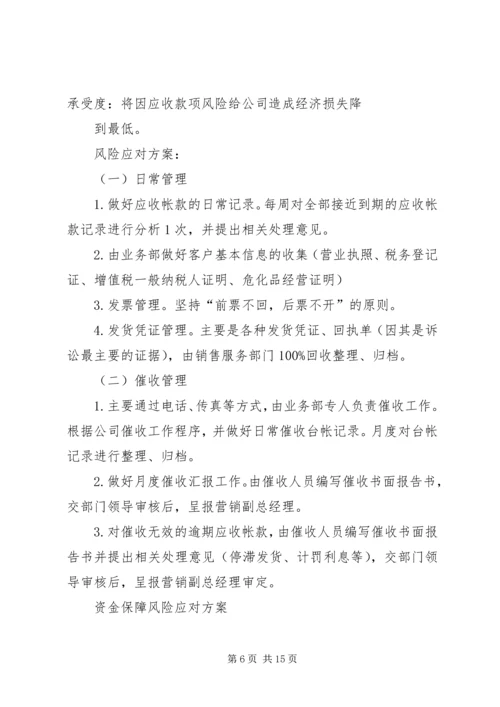 承受度：将因应收款项风险给公司造成经济损失降到最低。

风险应对方案：

（一）日常管理

1.做好应收帐款的日常记录。每周对全部接近到期的应收帐款记录进行分析1次，并提出相关处理意见。

2.由业务部做好客户基本信息的收集（营业执照、税务登记证、增值税一般纳税人证明、危化品经营证明）

3.发票管理。坚持“前票不回，后票不开”的原则。

4.发货凭证管理。主要是各种发货凭证、回执单（因其是诉讼最主要的证据），由销售服务部门100%回收整理、归档。

（二）催收管理

1.主要通过电话、传真等方式，由业务部专人负责催收工作。根据公司催收工作程序，并做好日常催收台帐记录。月度对台帐记录进行整理、归档。

2.做好月度催收汇报工作。由催收人员编写催收书面报告书，交部门领导审核后，呈报营销副总经理。

3.对催收无效的逾期应收帐款，由催收人员编写催收书面报告书并提出相关处理意见（停滞发货、计罚利息等），交部门领导审核后，呈报营销副总经理审定。

资金保障风险应对方案

第6页 共15页